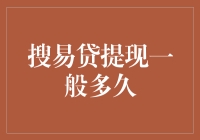 搜易贷提现一般多久